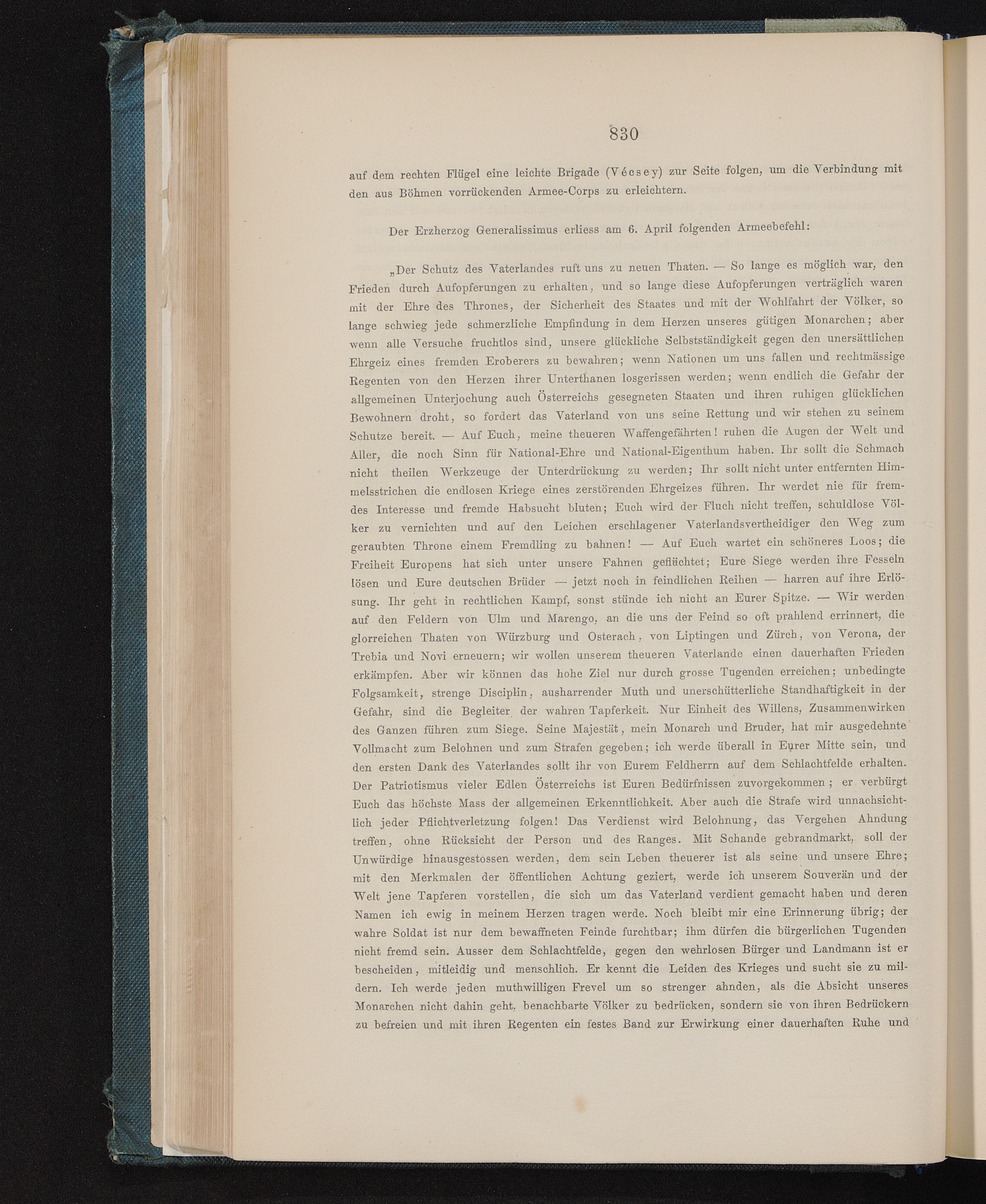 830

auf dem rechten Flügel eine leichte Brigade (Vécsey) zur Seite folgen, um die Verbindung mit den aus Böhmen vorrückenden Armee-Corps zu erleichtern.

Der Erzherzog Generalissimus erliess am 6. April folgenden Armeebefehl:

„Der Schutz des Vaterlandes ruft uns zu neuen Thaten. — So lange es möglich war, den Frieden durch Aufopferungen zu erhalten, und so lange diese Aufopferungen verträglich waren mit der Ehre des Thrones, der Sicherheit des Staates und mit der Wohlfahrt der Völker, so lange schwieg jede schmerzliche Empfindung in dem Herzen unseres gütigen Monarchen; aber wenn alle Versuche fruchtlos sind, unsere glückliche Selbstständigkeit gegen den unersättlichen Ehrgeiz eines fremden Eroberers zu bewahren; wenn Nationen um uns fallen und rechtmässige Regenten von den Herzen ihrer Unterthanen losgerissen werden; wenn endlich die Gefahr der allgemeinen Unterjochung auch Österreichs gesegneten Staaten und ihren ruhigen glücklichen Bewohnern droht, so fordert das Vaterland von uns seine Rettung und wir stehen zu seinem Schutze bereit. — Auf Euch, meine theueren Waffengefährten! ruhen die Augen der Welt und Aller, die noch Sinn für National-Ehre und National-Eigenthum haben. Ihr sollt die Schmach nicht theilen Werkzeuge der Unterdrückung zu werden; Ihr sollt nicht unter entfernten Himmelsstrichen die endlosen Kriege eines zerstörenden Ehrgeizes führen. Ihr werdet nie für fremdes Interesse und fremde Habsucht bluten; Euch wird der Fluch nicht treffen, schuldlose Völker zu vernichten und auf den Leichen erschlagener Vaterlandsvertheidiger den Weg zum geraubten Throne einem Fremdling zu bahnen! — Auf Euch wartet ein schöneres Loos; die Freiheit Europens hat sich unter unsere Fahnen geflüchtet; Eure Siege werden ihre Fesseln lösen und Eure deutschen Brüder — jetzt noch in feindlichen Reihen — harren auf ihre Erlösung. Ihr geht in rechtlichen Kampf, sonst stünde ich nicht an Eurer Spitze. — Wir werden auf den Feldern von Ulm und Marengo, an die uns der Feind so oft prahlend errinnert, die glorreichen Thaten von Würzburg und Osterach, von Liptingen und Zürch, von Verona, der Trebia und Novi erneuern; wir wollen unserem theueren Vaterlande einen dauerhaften Frieden erkämpfen. Aber wir können das hohe Ziel nur durch grosse Tugenden erreichen; unbedingte Folgsamkeit, strenge Disciplin, ausharrender Muth und unerschütterliche Standhaftigkeit in der Gefahr, sind die Begleiter der wahren Tapferkeit. Nur Einheit des Willens, Zusammenwirken des Ganzen führen zum Siege. Seine Majestät, mein Monarch und Bruder, hat mir ausgedehnte Vollmacht zum Belohnen und zum Strafen gegeben; ich werde überall in Eurer Mitte sein, und den ersten Dank des Vaterlandes sollt ihr von Eurem Feldherrn auf dem Schlachtfelde erhalten. Der Patriotismus vieler Edlen Österreichs ist Euren Bedürfnissen zuvorgekommen; er verbürgt Euch das höchste Mass der allgemeinen Erkenntlichkeit. Aber auch die Strafe wird unnachsichtlich jeder Pflichtverletzung folgen! Das Verdienst wird Belohnung, das Vergehen Ahndung treffen, ohne Rücksicht der Person und des Ranges. Mit Schande gebrandmarkt, soll der Unwürdige hinausgestossen werden, dem sein Leben theuerer ist als seine und unsere Ehre; mit den Merkmalen der öffentlichen Achtung geziert, werde ich unserem Souverän und der Welt jene Tapferen vorstellen, die sich um das Vaterland verdient gemacht haben und deren Namen ich ewig in meinem Herzen tragen werde. Noch bleibt mir eine Erinnerung übrig; der wahre Soldat ist nur dem bewaffneten Feinde furchtbar; ihm dürfen die bürgerlichen Tugenden nicht fremd sein. Ausser dem Schlachtfelde, gegen den wehrlosen Bürger und Landmann ist er bescheiden, mitleidig und menschlich. Er kennt die Leiden des Krieges und sucht sie zu mildern. Ich werde jeden muthwilligen Frevel um so strenger ahnden, als die Absicht unseres Monarchen nicht dahin geht, benachbarte Völker zu bedrücken, sondern sie von ihren Bedrückern zu befreien und mit ihren Regenten ein festes Band zur Erwirkung einer dauerhaften Ruhe und